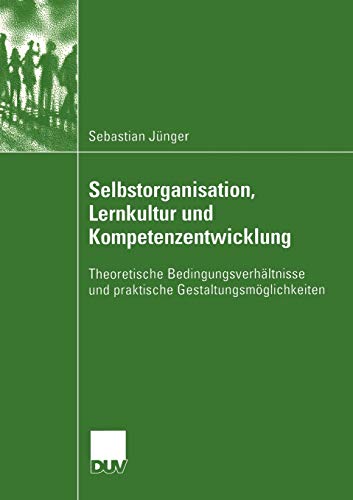 Sebastian Jünger

Selbstorganisation, Lernkultur und Kompetenzentwicklung

Theoretische Bedingungsverhältnisse und praktische Gestaltungsmöglichkeiten

DUV